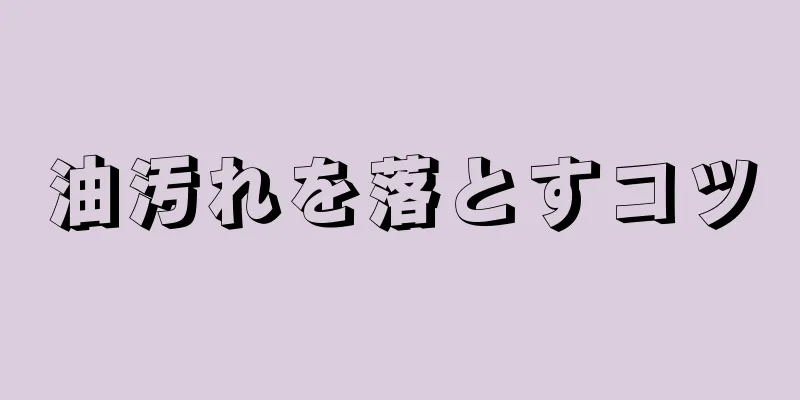 油汚れを落とすコツ